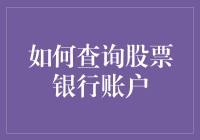 如何查询股票银行账户